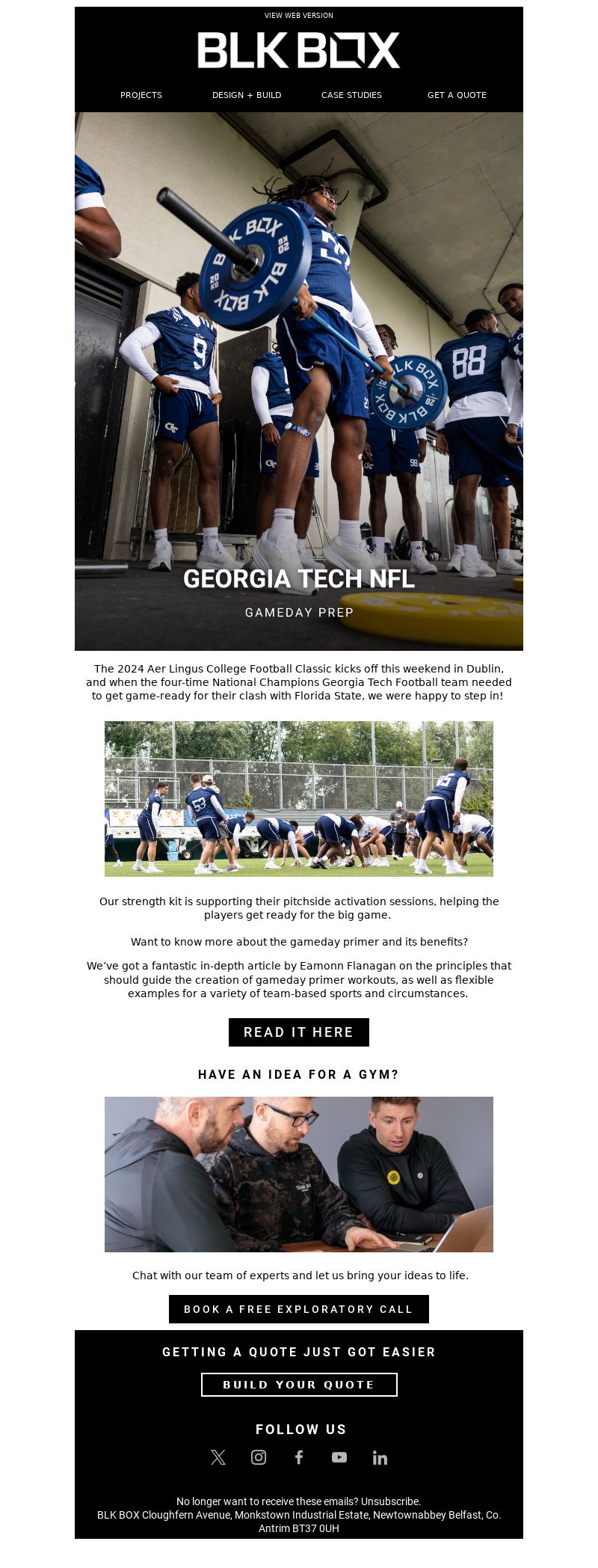 VIEW WEB VERSION

BLK BOX

PROJECTS DESIGN + BUILD CASE STUDIES GET A QUOTE

GEORGIA TECH NFL

GAMEDAY PREP

The 2024 Aer Lingus College Football Classic kicks off this weekend in Dublin, and when the four-time National Champions Georgia Tech Football team needed to get game-ready for their clash with Florida State, we were happy to step in!

Our strength kit is supporting their pitchside activation sessions, helping the players get ready for the big game.

Want to know more about the gameday primer and its benefits?

We've got a fantastic in-depth article by Eamonn Flanagan on the principles that should guide the creation of gameday primer workouts, as well as flexible examples for a variety of team-based sports and circumstances.

READ IT HERE

HAVE AN IDEA FOR A GYM?

Chat with our team of experts and let us bring your ideas to life.

BOOK A FREE EXPLORATORY CALL

GETTING A QUOTE JUST GOT EASIER

BUILD YOUR QUOTE

FOLLOW US

No longer want to receive these emails? Unsubscribe.
BLK BOX Cloughfern Avenue, Monkstown Industrial Estate, Newtownabbey Belfast, Co. Antrim BT37 0UH